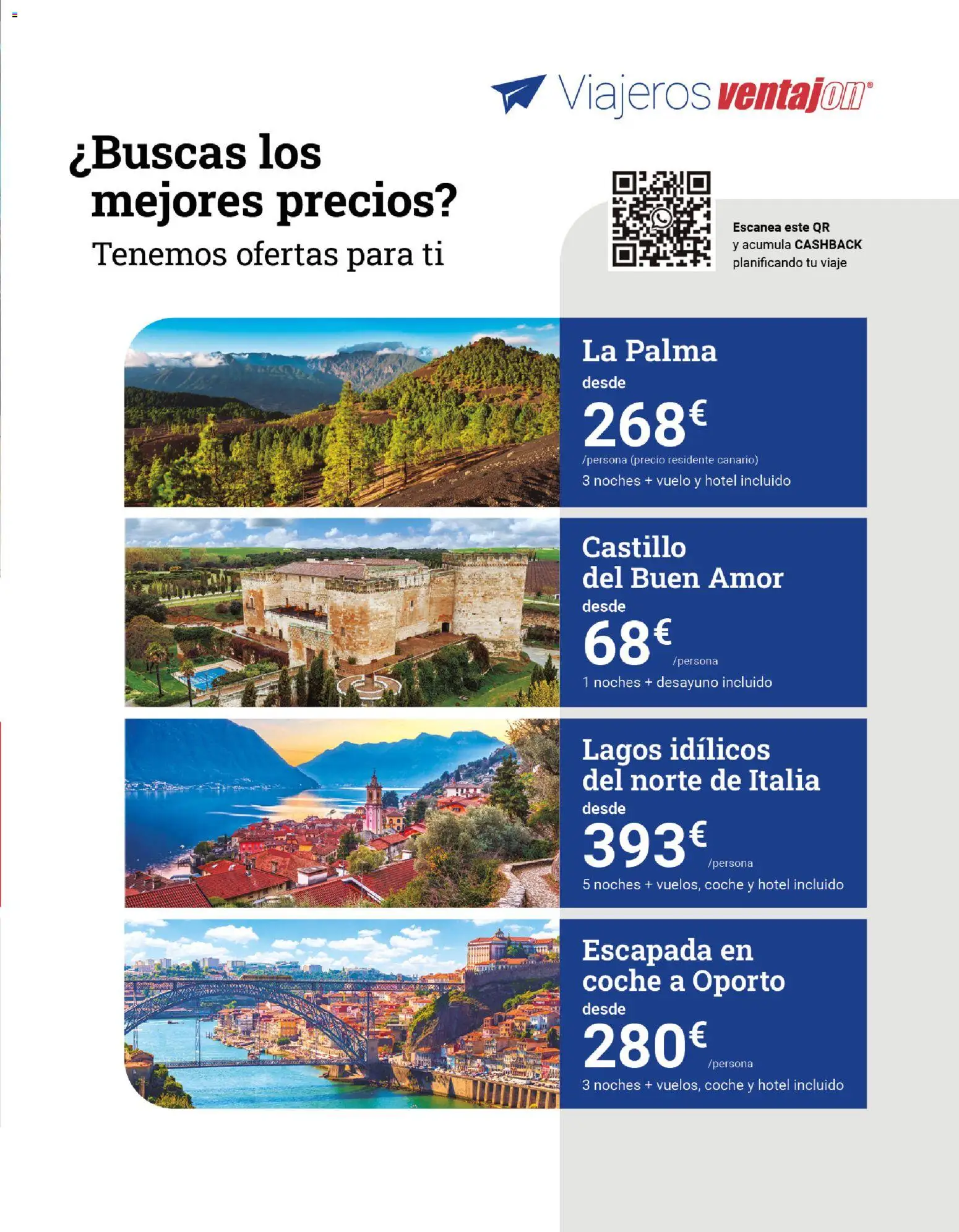 Viajeros ventajon®

¿Buscas los mejores precios?

Tenemos ofertas para ti

Escanea este QR y acumula CASHBACK planificando tu viaje

La Palma
desde
268€
/persona (precio residente canario)
3 noches + vuelo y hotel incluido

Castillo del Buen Amor
desde
68€ /persona
1 noches + desayuno incluido

Lagos idílicos del norte de Italia
desde
393€ /persona
5 noches + vuelos, coche y hotel incluido

Escapada en coche a Oporto
desde
280€ /persona
3 noches + vuelos, coche y hotel incluido